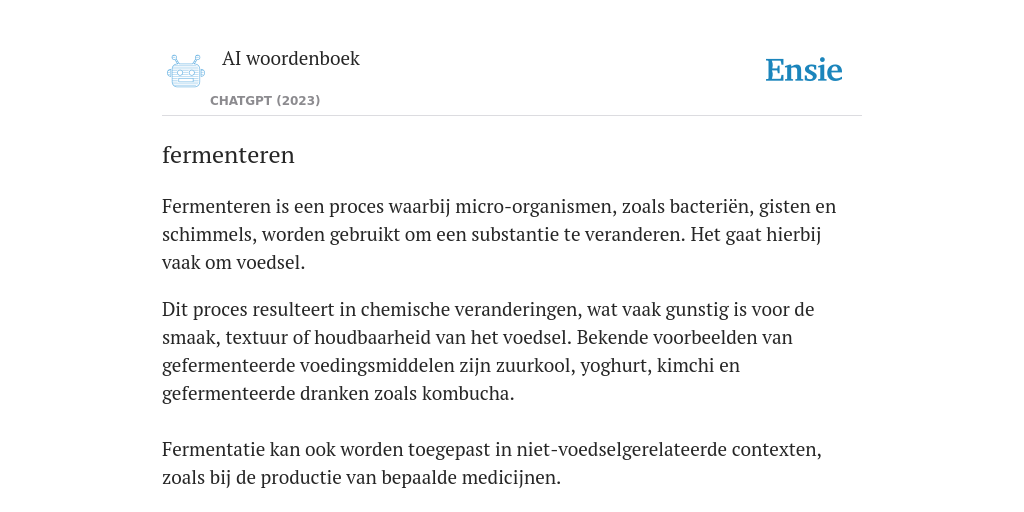 AI woordenboek

CHATGPT (2023)

Ensie

fermenteren

Fermenteren is een proces waarbij micro-organismen, zoals bacteriën, gisten en schimmels, worden gebruikt om een substantie te veranderen. Het gaat hierbij vaak om voedsel.

Dit proces resulteert in chemische veranderingen, wat vaak gunstig is voor de smaak, textuur of houdbaarheid van het voedsel. Bekende voorbeelden van gefermenteerde voedingsmiddelen zijn zuurkool, yoghurt, kimchi en gefermenteerde dranken zoals kombucha.

Fermentatie kan ook worden toegepast in niet-voedselgerelateerde contexten, zoals bij de productie van bepaalde medicijnen.